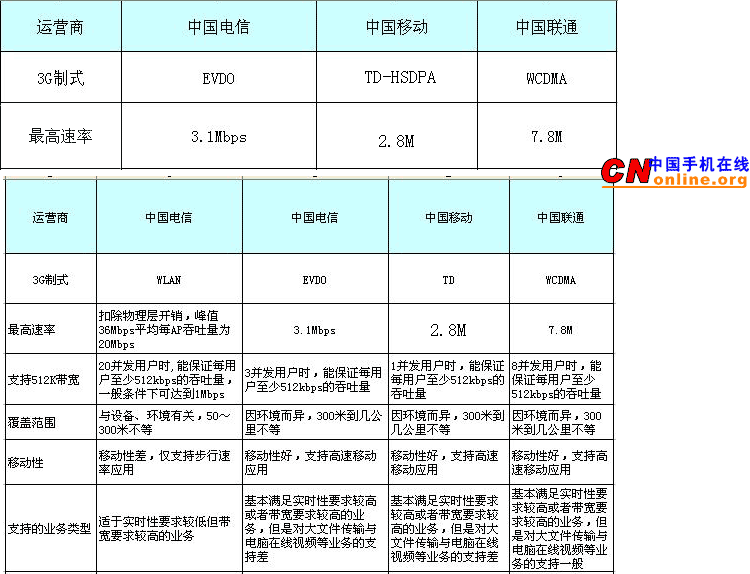 | 运营商 | 中国电信 | 中国移动 | 中国联通 |
|---|---|---|---|
| 3G制式 | EVDO | TD-HSDPA | WCDMA |
| 最高速率 | 3.1Mbps | 2.8M | 7.8M |

CN 中国手机在线 online.org

| 运营商 | 中国电信 | 中国电信 | 中国移动 | 中国联通 |
|---|---|---|---|---|
| 3G制式 | WLAN | EVDO | TD | WCDMA |
| 最高速率 | 扣除物理层开销，峰值36Mbps平均每AP吞吐量为20Mbps | 3.1Mbps | 2.8M | 7.8M |
| 支持512K带宽 | 20并发用户时，能保证每用户至少512kbps的吞吐量，一般条件下可达到1Mbps | 3并发用户时，能保证每用户至少512kbps的吞吐量 | 1并发用户时，能保证每用户至少512kbps的吞吐量 | 8并发用户时，能保证每用户至少512kbps的吞吐量 |
| 覆盖范围 | 与设备、环境有关，50～300米不等 | 因环境而异，300米到几公里不等 | 因环境而异，300米到几公里不等 | 因环境而异，300米到几公里不等 |
| 移动性 | 移动性差，仅支持步行速率应用 | 移动性好，支持高速移动应用 | 移动性好，支持高速移动应用 | 移动性好，支持高速移动应用 |
| 支持的业务类型 | 适于实时性要求较低但带宽要求较高的业务 | 基本满足实时性要求较高或者带宽要求较高的业务，但是对大文件传输与电脑在线视频等业务的支持差 | 基本满足实时性要求较高或者带宽要求较高的业务，但是对大文件传输与电脑在线视频等业务的支持差 | 基本满足实时性要求较高或者带宽要求较高的业务，但是对大文件传输与电脑在线视频等业务的支持一般 |